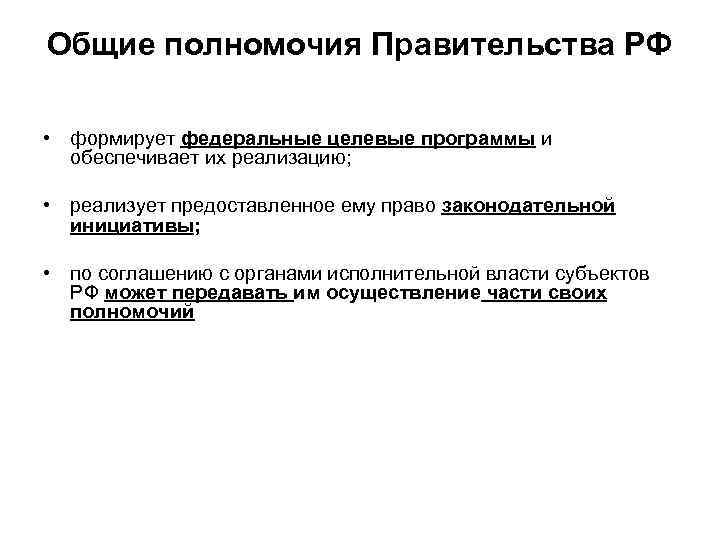 Общие полномочия Правительства РФ

• формирует федеральные целевые программы и обеспечивает их реализацию;

• реализует предоставленное ему право законодательной инициативы;

• по соглашению с органами исполнительной власти субъектов РФ может передавать им осуществление части своих полномочий